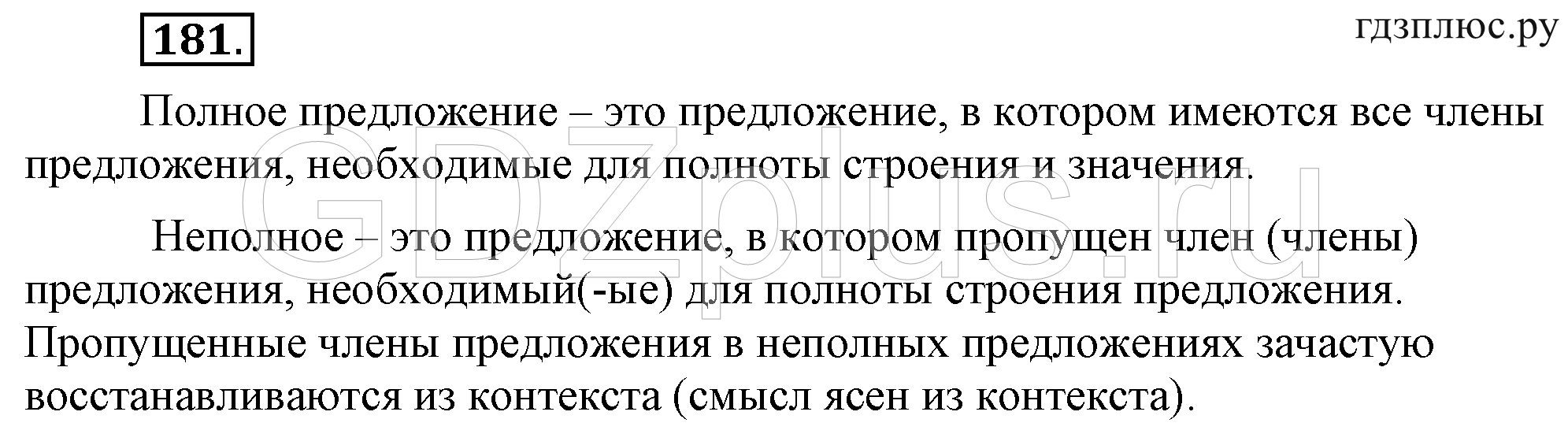 181.

гдзплюс.ру

Полное предложение – это предложение, в котором имеются все члены предложения, необходимые для полноты строения и значения.

Неполное – это предложение, в котором пропущен член (члены) предложения, необходимый(-ые) для полноты строения предложения. Пропущенные члены предложения в неполных предложениях зачастую восстанавливаются из контекста (смысл ясен из контекста).

GDZplus.ru